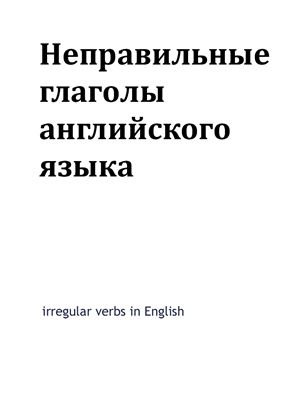 Неправильные глаголы английского языка

irregular verbs in English